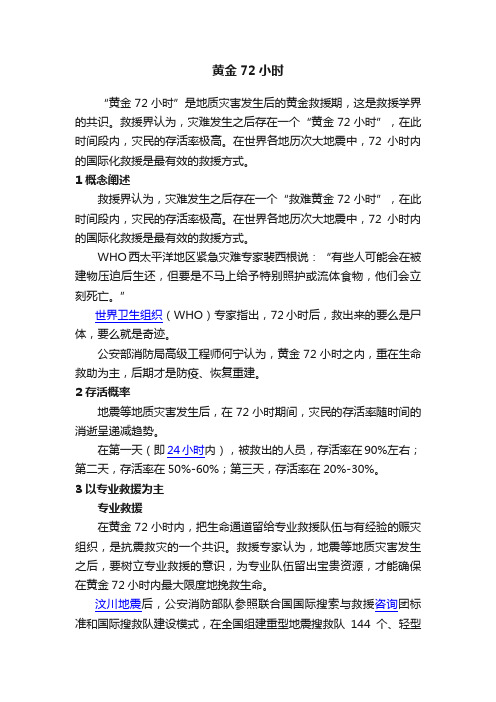 黄金 72 小时

“黄金 72 小时”是地质灾害发生后的黄金救援期，这是救援学界的共识。救援界认为，灾难发生之后存在一个“黄金 72 小时”，在此时间段内，灾民的存活率极高。在世界各地历次大地震中，72 小时内的国际化救援是最有效的救援方式。

1 概念阐述

救援界认为，灾难发生之后存在一个“救难黄金 72 小时”，在此时间段内，灾民的存活率极高。在世界各地历次大地震中，72 小时内的国际化救援是最有效的救援方式。

WHO 西太平洋地区紧急灾难专家裴西根说：“有些人可能会在被建物压迫后生还，但要是不马上给予特别照护或流体食物，他们会立刻死亡。”

世界卫生组织（WHO）专家指出，72 小时后，救出来的要么是尸体，要么就是奇迹。

公安部消防局高级工程师何宁认为，黄金 72 小时之内，重在生命救助为主，后期才是防疫、恢复重建。

2 存活概率

地震等地质灾害发生后，在 72 小时期间，灾民的存活率随时间的消逝呈递减趋势。

在第一天（即 24 小时内），被救出的人员，存活率在 90%左右；第二天，存活率在 50%-60%；第三天，存活率在 20%-30%。

3 以专业救援为主

专业救援

在黄金 72 小时内，把生命通道留给专业救援队伍与有经验的赈灾组织，是抗震救灾的一个共识。救援专家认为，地震等地质灾害发生之后，要树立专业救援的意识，为专业队伍留出宝贵资源，才能确保在黄金 72 小时内最大限度地挽救生命。

汶川地震后，公安消防部队参照联合国国际搜索与救援咨询团标准和国际搜救队建设模式，在全国组建重型地震搜救队 144 个、轻型